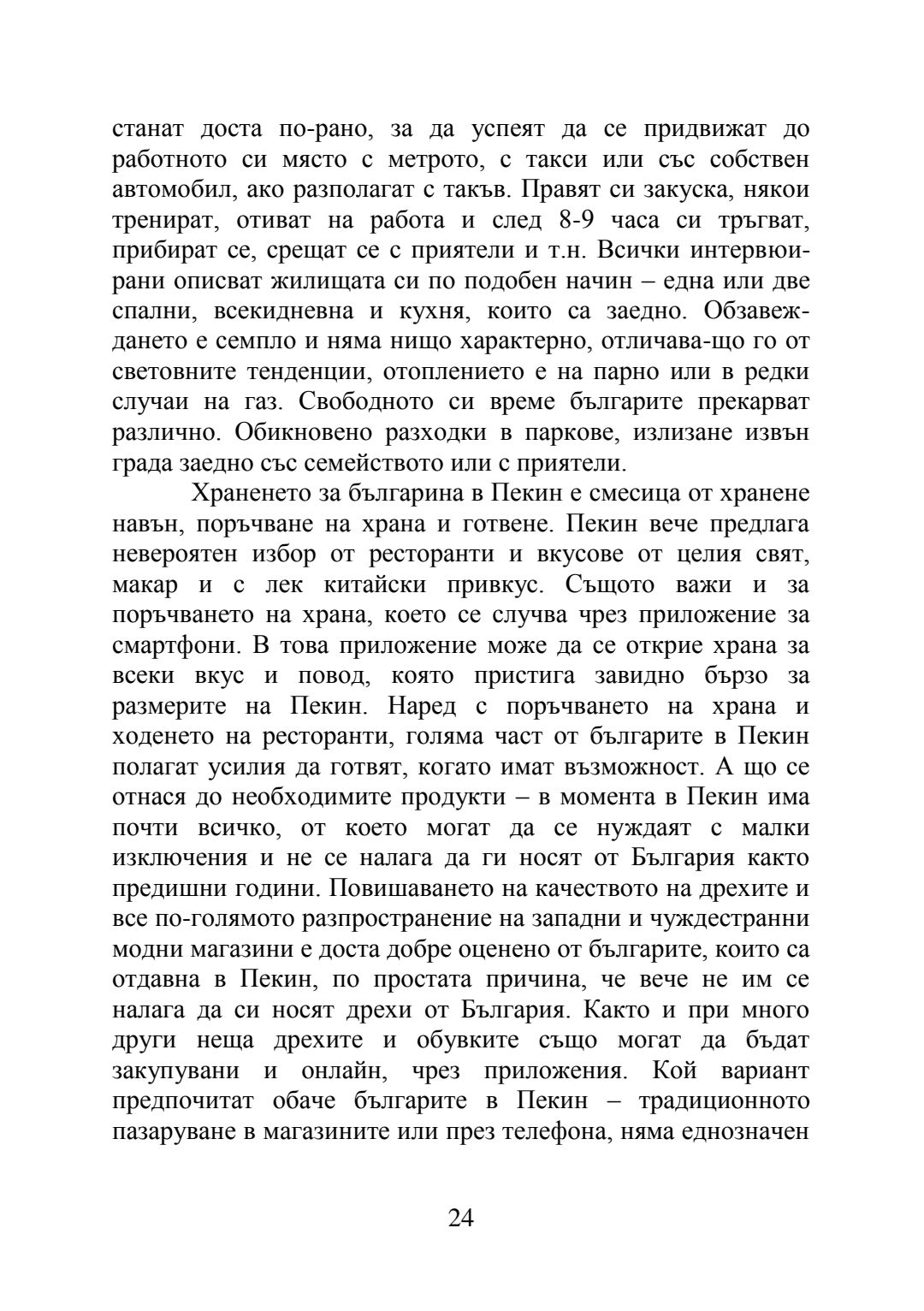 станат доста по-рано, за да успеят да се придвижат до работното си място с метрото, с такси или със собствен автомобил, ако разполагат с такъв. Правят си закуска, някои тренират, отиват на работа и след 8-9 часа си тръгват, прибират се, срещат се с приятели и т.н. Всички интервюирани описват жилищата си по подобен начин – една или две спални, всекидневна и кухня, които са заедно. Обзавеждането е семпло и няма нищо характерно, отличава-що го от световните тенденции, отоплението е на парно или в редки случаи на газ. Свободното си време българите прекарват различно. Обикновено разходки в паркове, излизане извън града заедно със семейството или с приятели.

Храненето за българина в Пекин е смесица от хранене навън, поръчване на храна и готвене. Пекин вече предлага невероятен избор от ресторанти и вкусове от целия свят, макар и с лек китайски привкус. Същото важи и за поръчването на храна, което се случва чрез приложение за смартфони. В това приложение може да се открие храна за всеки вкус и повод, която пристига завидно бързо за размерите на Пекин. Наред с поръчването на храна и ходенето на ресторанти, голяма част от българите в Пекин полагат усилия да готвят, когато имат възможност. А що се отнася до необходимите продукти – в момента в Пекин има почти всичко, от което могат да се нуждаят с малки изключения и не се налага да ги носят от България както предишни години. Повишаването на качеството на дрехите и все по-голямото разпространение на западни и чуждестранни модни магазини е доста добре оценено от българите, които са отдавна в Пекин, по простата причина, че вече не им се налага да си носят дрехи от България. Както и при много други неща дрехите и обувките също могат да бъдат закупувани и онлайн, чрез приложения. Кой вариант предпочитат обаче българите в Пекин – традиционното пазаруване в магазините или през телефона, няма еднозначен

24